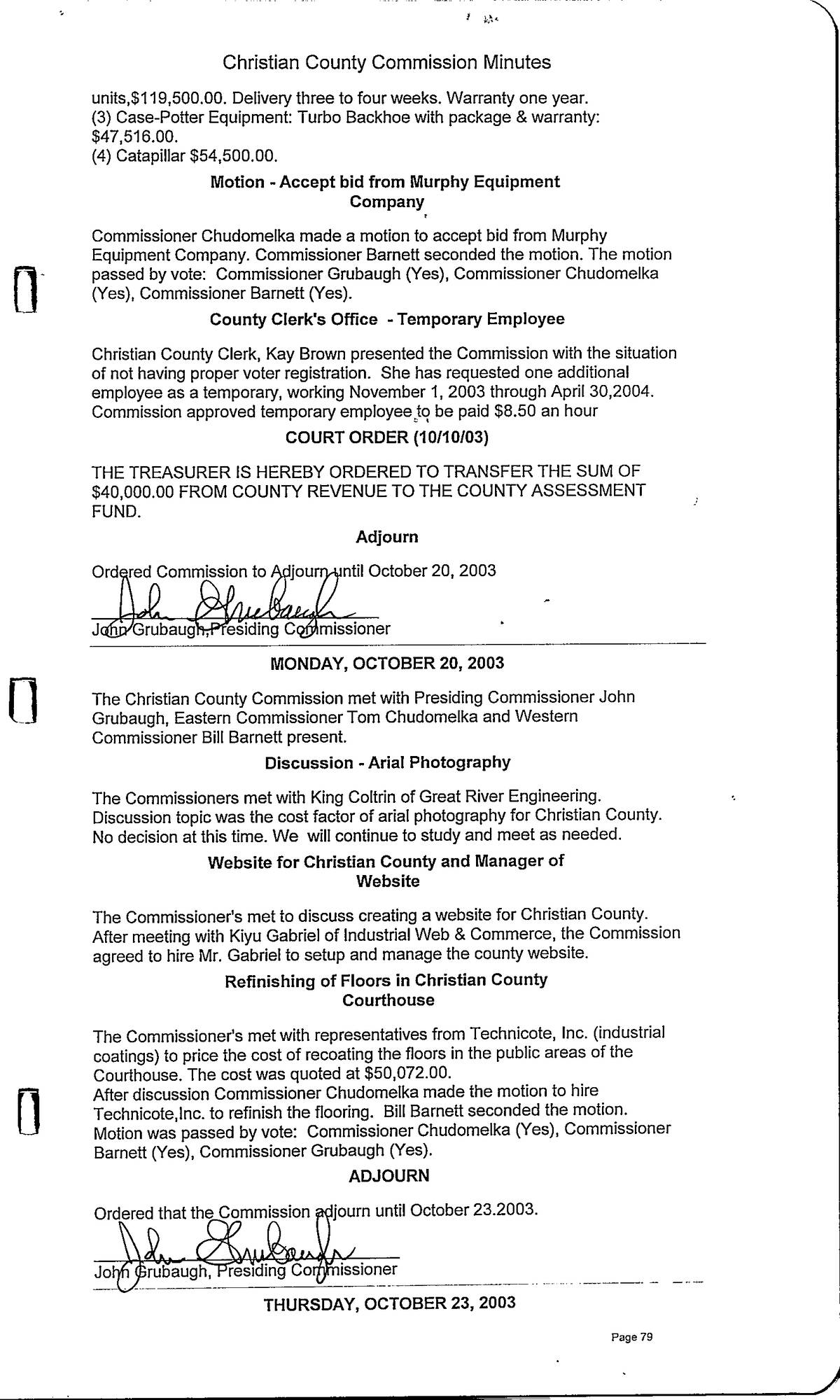 Christian County Commission Minutes

units,$119,500.00. Delivery three to four weeks. Warranty one year.
(3) Case-Potter Equipment: Turbo Backhoe with package & warranty: $47,516.00.
(4) Catapillar $54,500.00.

Motion - Accept bid from Murphy Equipment Company

Commissioner Chudomelka made a motion to accept bid from Murphy Equipment Company. Commissioner Barnett seconded the motion. The motion passed by vote: Commissioner Grubaugh (Yes), Commissioner Chudomelka (Yes), Commissioner Barnett (Yes).

County Clerk's Office - Temporary Employee

Christian County Clerk, Kay Brown presented the Commission with the situation of not having proper voter registration. She has requested one additional employee as a temporary, working November 1, 2003 through April 30,2004. Commission approved temporary employee to be paid $8.50 an hour

COURT ORDER (10/10/03)

THE TREASURER IS HEREBY ORDERED TO TRANSFER THE SUM OF $40,000.00 FROM COUNTY REVENUE TO THE COUNTY ASSESSMENT FUND.

Adjourn

Ordered Commission to Adjourn until October 20, 2003

John Grubaugh

John Grubaugh, Presiding Commissioner

MONDAY, OCTOBER 20, 2003

The Christian County Commission met with Presiding Commissioner John Grubaugh, Eastern Commissioner Tom Chudomelka and Western Commissioner Bill Barnett present.

Discussion - Arial Photography

The Commissioners met with King Coltrin of Great River Engineering. Discussion topic was the cost factor of arial photography for Christian County. No decision at this time. We will continue to study and meet as needed.

Website for Christian County and Manager of Website

The Commissioner's met to discuss creating a website for Christian County. After meeting with Kiyu Gabriel of Industrial Web & Commerce, the Commission agreed to hire Mr. Gabriel to setup and manage the county website.

Refinishing of Floors in Christian County Courthouse

The Commissioner's met with representatives from Technicote, Inc. (industrial coatings) to price the cost of recoating the floors in the public areas of the Courthouse. The cost was quoted at $50,072.00.
After discussion Commissioner Chudomelka made the motion to hire Technicote,Inc. to refinish the flooring. Bill Barnett seconded the motion. Motion was passed by vote: Commissioner Chudomelka (Yes), Commissioner Barnett (Yes), Commissioner Grubaugh (Yes).

ADJOURN

Ordered that the Commission adjourn until October 23.2003.

John Grubaugh

John Grubaugh, Presiding Commissioner

THURSDAY, OCTOBER 23, 2003

Page 79